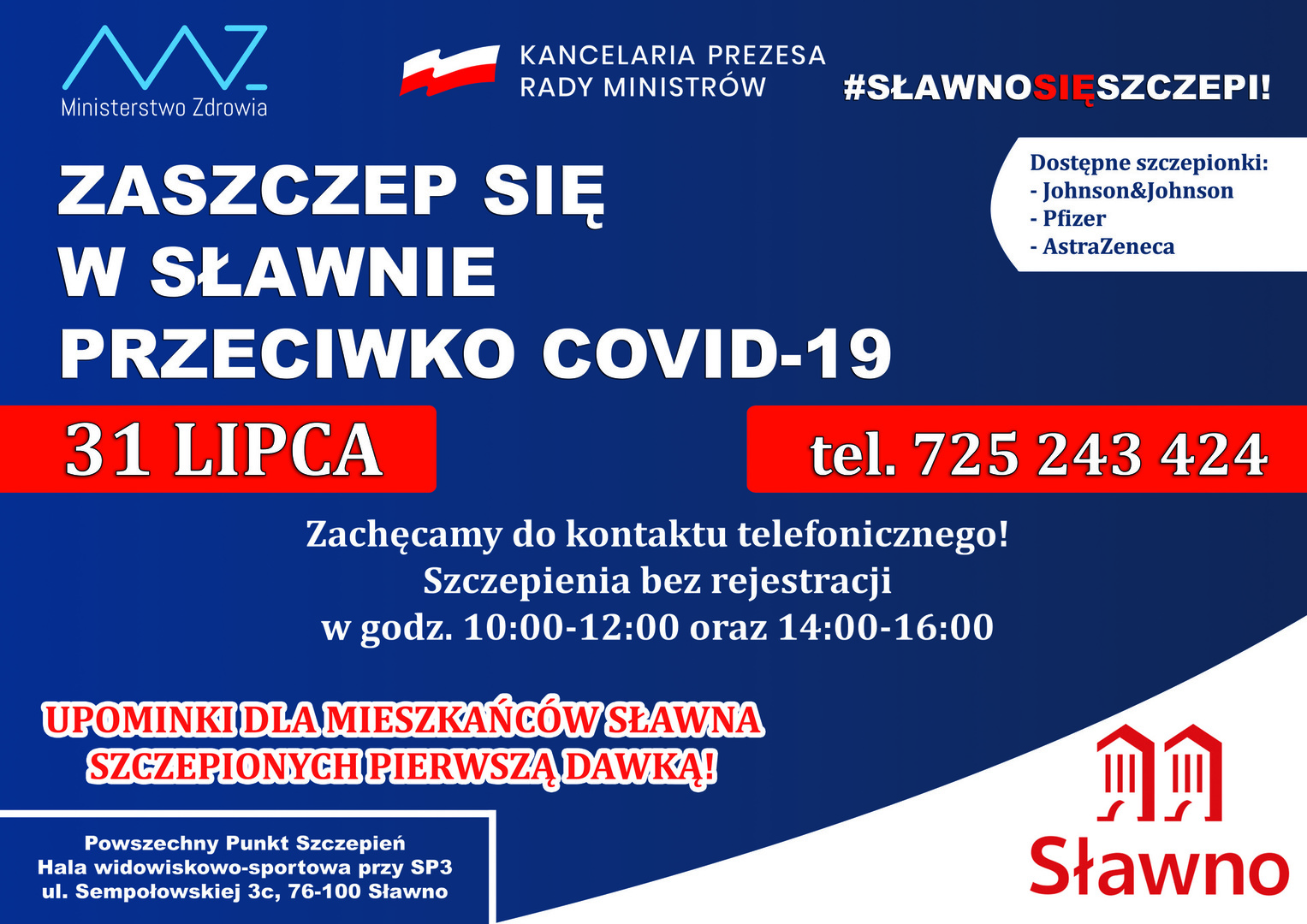 Ministerstwo Zdrowia

KANCELARIA PREZESA RADY MINISTRÓW

#SŁAWNOSIĘSZCZEPI!

Dostępne szczepionki:
- Johnson&Johnson
- Pfizer
- AstraZeneca

ZASZCZEP SIĘ W SŁAWNIE PRZECIWKO COVID-19

31 LIPCA

tel. 725 243 424

Zachęcamy do kontaktu telefonicznego!
Szczepienia bez rejestracji
w godz. 10:00-12:00 oraz 14:00-16:00

UPOMINKI DLA MIESZKAŃCÓW SŁAWNA SZCZEPIONYCH PIERWSZĄ DAWKĄ!

Powszechny Punkt Szczepień
Hala widowiskowo-sportowa przy SP3
ul. Sempołowskiej 3c, 76-100 Sławno

Sławno